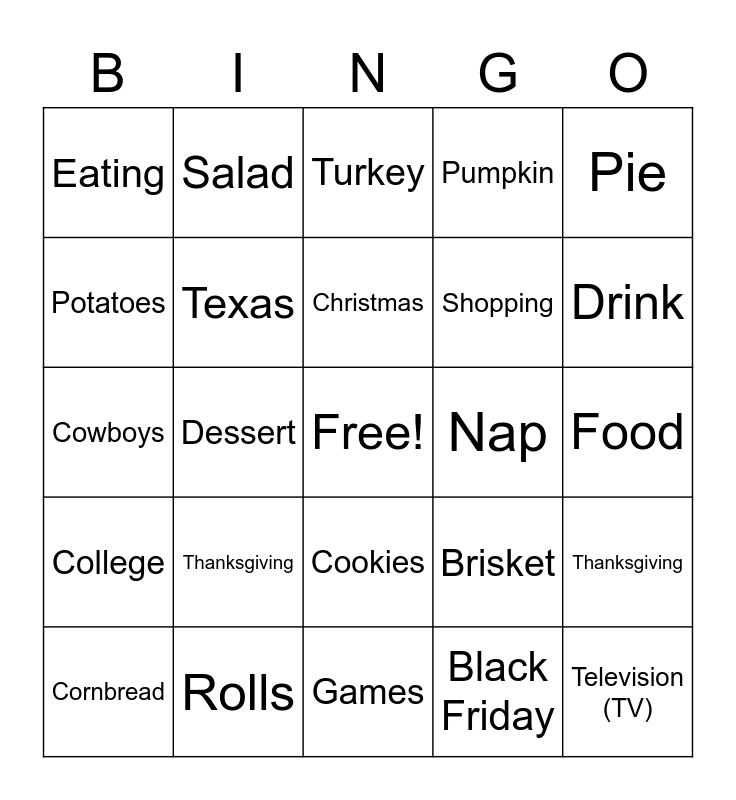 | B | I | N | G | O |
|---|---|---|---|---|
| Eating | Salad | Turkey | Pumpkin | Pie |
| Potatoes | Texas | Christmas | Shopping | Drink |
| Cowboys | Dessert | Free! | Nap | Food |
| College | Thanksgiving | Cookies | Brisket | Thanksgiving |
| Cornbread | Rolls | Games | Black Friday | Television (TV) |